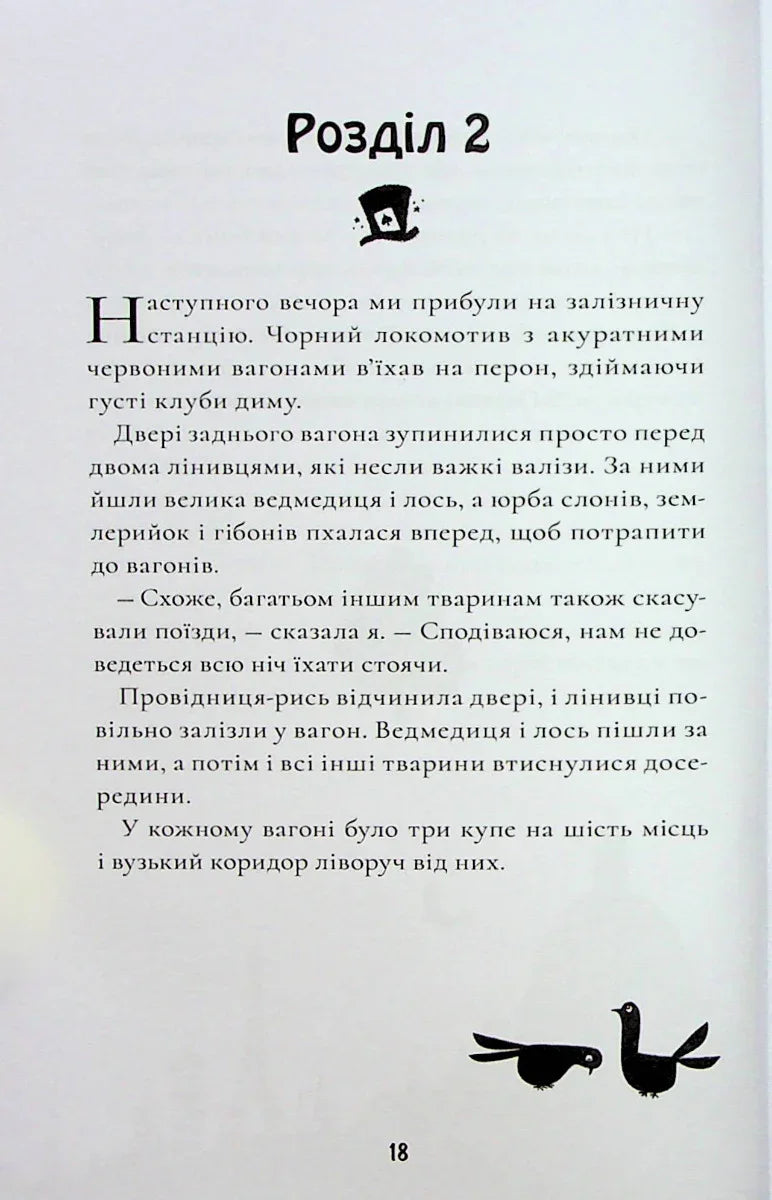 Розділ 2

Наступного вечора ми прибули на залізничну станцію. Чорний локомотив з акуратними червоними вагонами в'їхав на перон, здіймаючи густі клуби диму.

Двері заднього вагона зупинилися просто перед двома лінивцями, які несли важкі валізи. За ними йшли велика ведмедиця і лось, а юрба слонів, землерийок і гібонів пхалася вперед, щоб потрапити до вагонів.

— Схоже, багатьом іншим тваринам також скасували поїзди, — сказала я. — Сподіваюся, нам не доведеться всю ніч їхати стоячи.

Провідниця-рись відчинила двері, і лінивці повільно залізли у вагон. Ведмедиця і лось пішли за ними, а потім і всі інші тварини втиснулися досередини.

У кожному вагоні було три купе на шість місць і вузький коридор ліворуч від них.

18